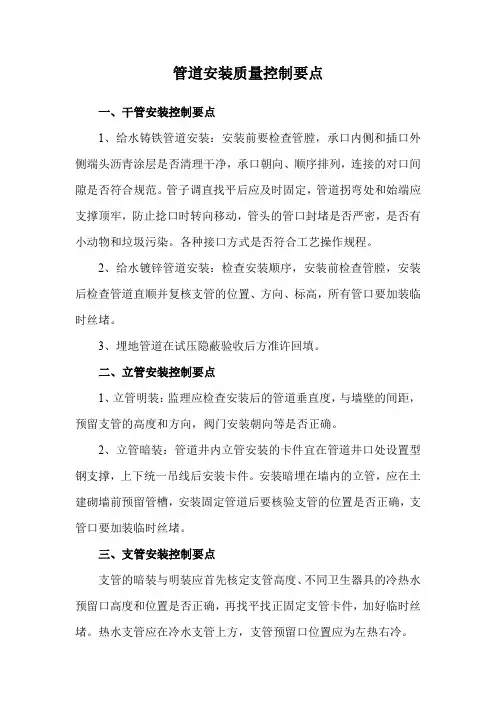 管道安装质量控制要点

一、干管安装控制要点

1、给水铸铁管道安装：安装前要检查管膛，承口内侧和插口外侧端头沥青涂层是否清理干净，承口朝向、顺序排列，连接的对口间隙是否符合规范。管子调直找平后应及时固定，管道拐弯处和始端应支撑顶牢，防止捻口时转向移动，管头的管口封堵是否严密，是否有小动物和垃圾污染。各种接口方式是否符合工艺操作规程。

2、给水镀锌管道安装：检查安装顺序，安装前检查管膛，安装后检查管道直顺并复核支管的位置、方向、标高，所有管口要加装临时丝堵。

3、埋地管道在试压隐蔽验收后方准许回填。

二、立管安装控制要点

1、立管明装：监理应检查安装后的管道垂直度，与墙壁的间距，预留支管的高度和方向，阀门安装朝向等是否正确。

2、立管暗装：管道井内立管安装的卡件宜在管道井口处设置型钢支撑，上下统一吊线后安装卡件。安装暗埋在墙内的立管，应在土建砌墙前预留管槽，安装固定管道后要核验支管的位置是否正确，支管口要加装临时丝堵。

三、支管安装控制要点

支管的暗装与明装应首先核定支管高度、不同卫生器具的冷热水预留口高度和位置是否正确，再找平找正固定支管卡件，加好临时丝堵。热水支管应在冷水支管上方，支管预留口位置应为左热右冷。